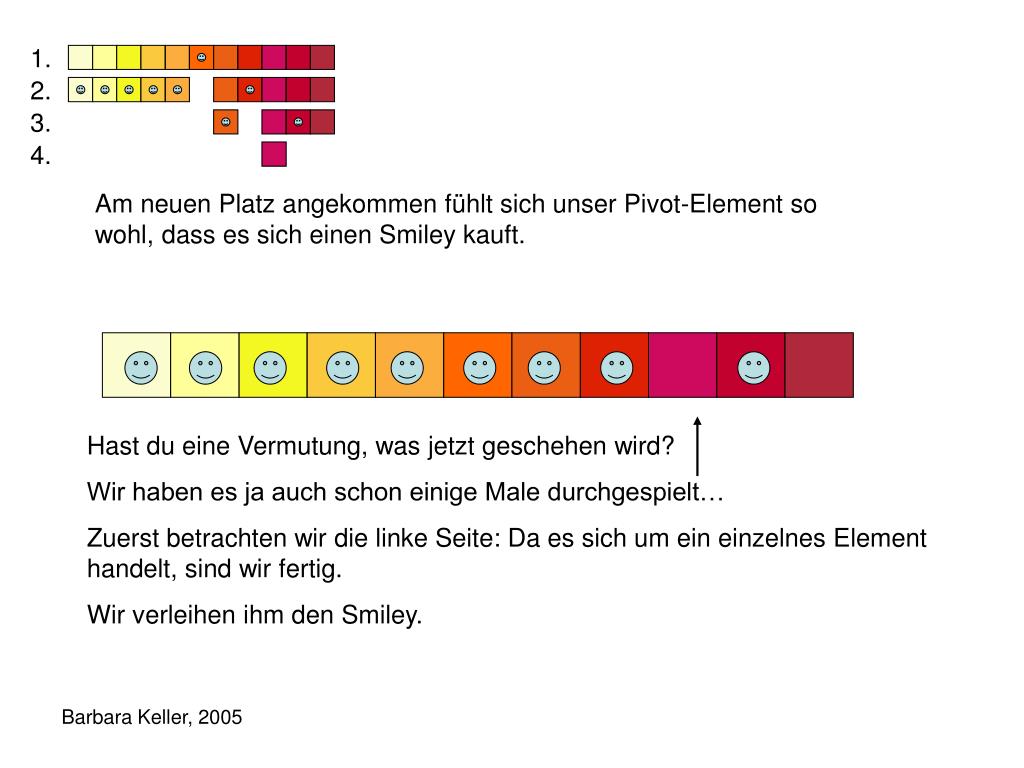 1.
2.
3.
4.

Am neuen Platz angekommen fühlt sich unser Pivot-Element so wohl, dass es sich einen Smiley kauft.

Hast du eine Vermutung, was jetzt geschehen wird?

Wir haben es ja auch schon einige Male durchgespielt…

Zuerst betrachten wir die linke Seite: Da es sich um ein einzelnes Element handelt, sind wir fertig.

Wir verleihen ihm den Smiley.

Barbara Keller, 2005